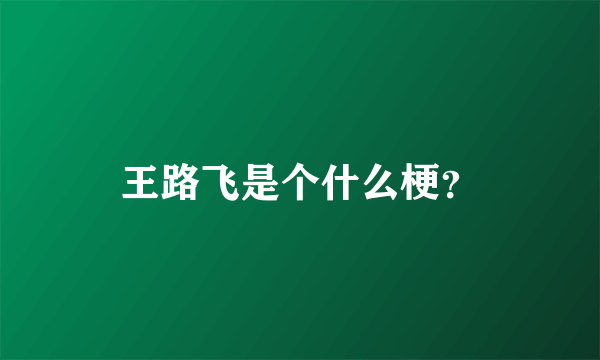 王路飞是个什么梗?